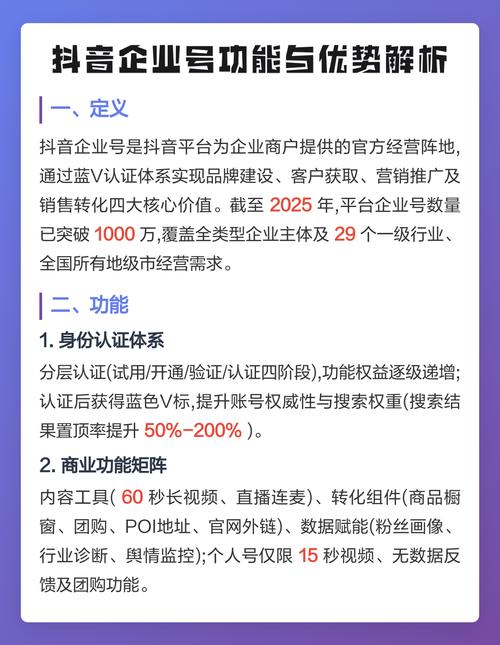 抖音企业号功能与优势解析

一、定义

抖音企业号是抖音平台为企业商户提供的官方经营阵地,通过蓝V认证体系实现品牌建设、客户获取、营销推广及销售转化四大核心价值。截至 2025 年,平台企业号数量已突破 1000 万,覆盖全类型企业主体及 29 个一级行业、全国所有地级市经营需求。

二、功能

1. 身份认证体系

分层认证(试用/开通/验证/认证四阶段),功能权益逐级递增;认证后获得蓝色V标,提升账号权威性与搜索权重(搜索结果置顶率提升 50%-200% )。

2. 商业功能矩阵

内容工具( 60 秒长视频、直播连麦)、转化组件(商品橱窗、团购、POI地址、官网外链)、数据赋能(粉丝画像、行业诊断、舆情监控);个人号仅限 15 秒视频、无数据反馈及团购功能。